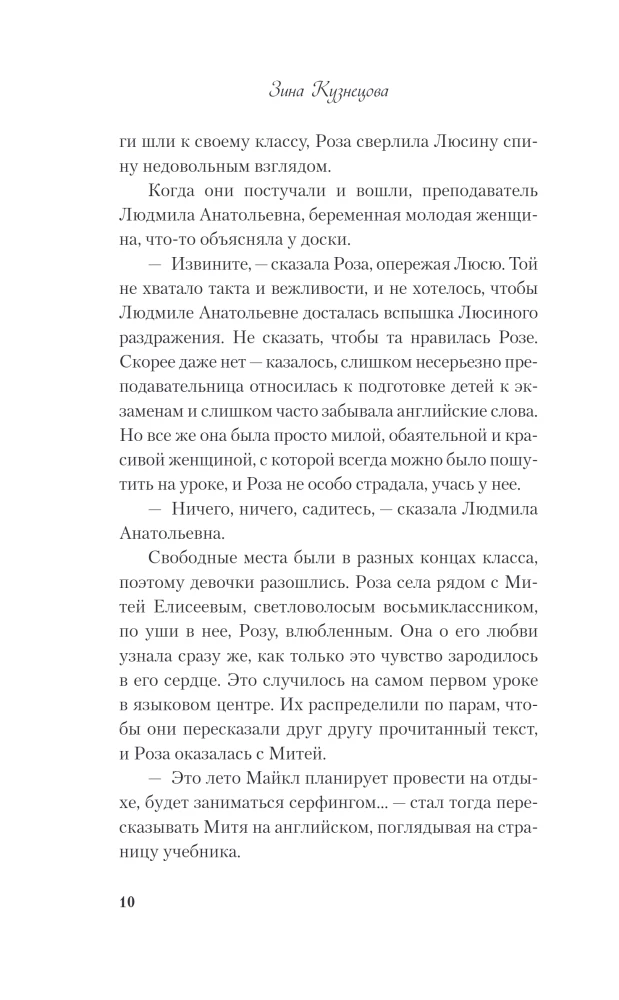 Зина Кузнецова

ги шли к своему классу, Роза сверлила Люсину спину недовольным взглядом.

Когда они постучали и вошли, преподаватель Людмила Анатольевна, беременная молодая женщина, что-то объясняла у доски.

— Извините, — сказала Роза, опережая Люсю. Той не хватало такта и вежливости, и не хотелось, чтобы Людмиле Анатольевне досталась вспышка Люсиного раздражения. Не сказать, чтобы та нравилась Розе. Скорее даже нет — казалось, слишком несерьезно преподавательница относилась к подготовке детей к экзаменам и слишком часто забывала английские слова. Но все же она была просто милой, обаятельной и красивой женщиной, с которой всегда можно было пошутить на уроке, и Роза не особо страдала, учась у нее.

— Ничего, ничего, садитесь, — сказала Людмила Анатольевна.

Свободные места были в разных концах класса, поэтому девочки разошлись. Роза села рядом с Митей Елисеевым, светловолосым восьмиклассником, по уши в нее, Розу, влюбленным. Она о его любви узнала сразу же, как только это чувство зародилось в его сердце. Это случилось на самом первом уроке в языковом центре. Их распределили по парам, чтобы они пересказали друг другу прочитанный текст, и Роза оказалась с Митей.

— Это лето Майкл планирует провести на отдыхе, будет заниматься серфингом... — стал тогда пересказывать Митя на английском, поглядывая на страницу учебника.

10